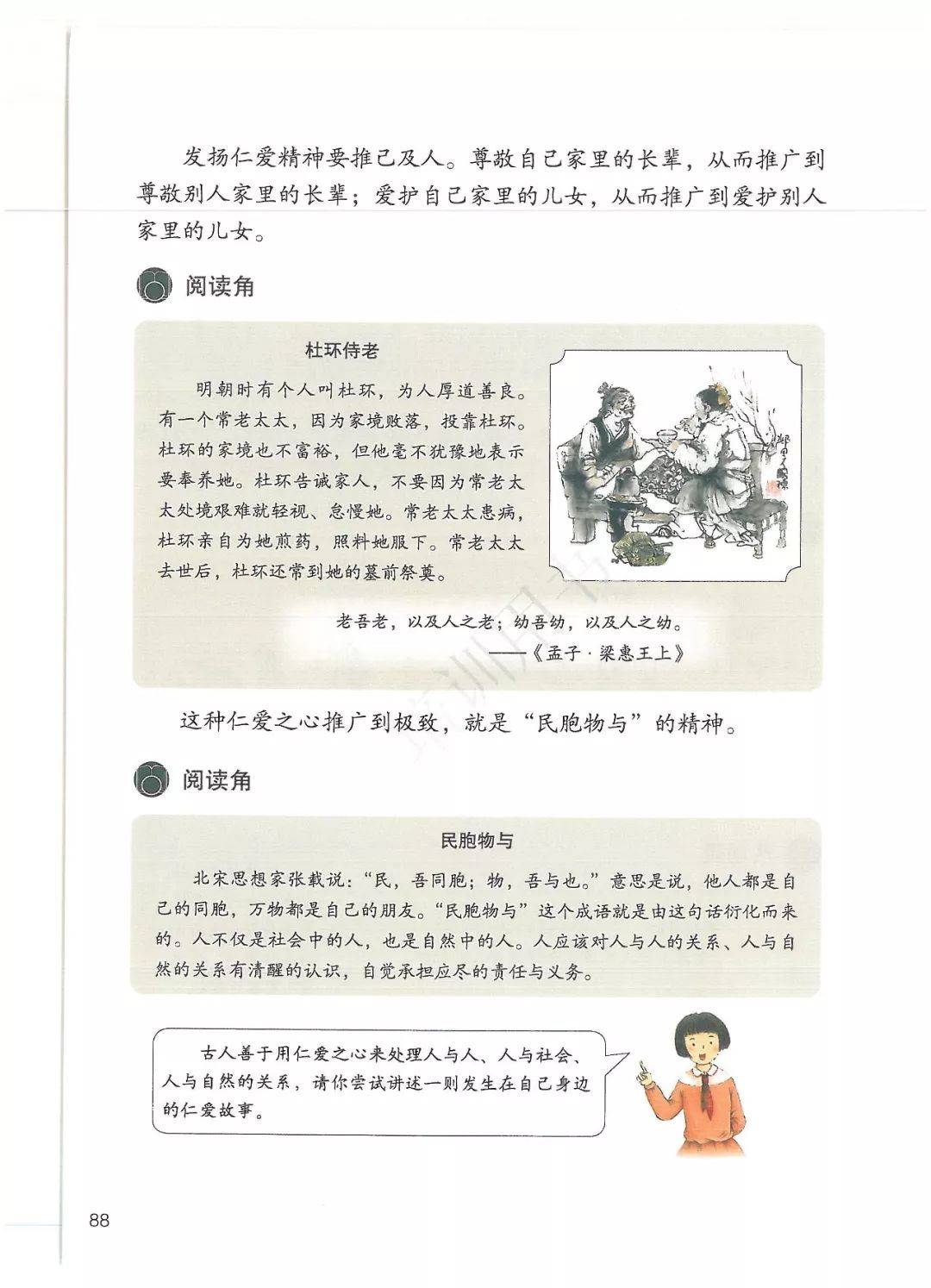 发扬仁爱精神要推己及人。尊敬自己家里的长辈，从而推广到尊敬别人家里的长辈；爱护自己家里的儿女，从而推广到爱护别人家里的儿女。

阅读角

杜环侍老

明朝时有个人叫杜环，为人厚道善良。有一个常老太太，因为家境败落，投靠杜环。杜环的家境也不富裕，但他毫不犹豫地表示要奉养她。杜环告诫家人，不要因为常老太太处境艰难就轻视、怠慢她。常老太太患病，杜环亲自为她煎药，照料她服下。常老太太去世后，杜环还常到她的墓前祭奠。

老吾老，以及人之老；幼吾幼，以及人之幼。
——《孟子·梁惠王上》

这种仁爱之心推广到极致，就是“民胞物与”的精神。

阅读角

民胞物与

北宋思想家张载说：“民，吾同胞；物，吾与也。”意思是说，他人都是自己的同胞，万物都是自己的朋友。“民胞物与”这个成语就是由这句话衍化而来的。人不仅是社会中的人，也是自然中的人。人应该对人与人的关系、人与自然的关系有清醒的认识，自觉承担应尽的责任与义务。

古人善于用仁爱之心来处理人与人、人与社会、人与自然的关系，请你尝试讲述一则发生在自己身边的仁爱故事。

88